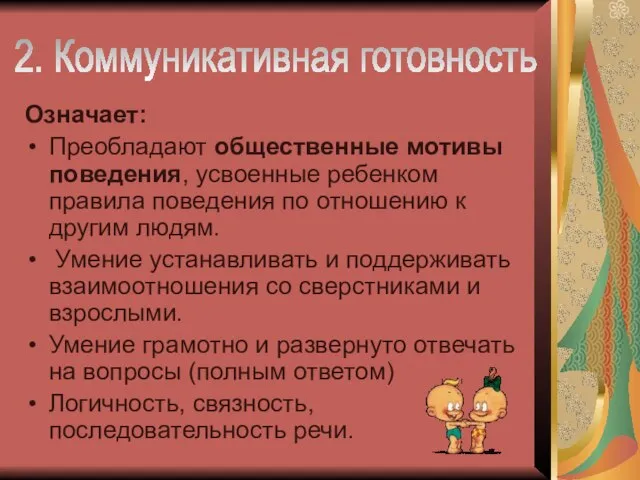 2. Коммуникативная готовность

Означает:

• Преобладают общественные мотивы поведения, усвоенные ребенком правила поведения по отношению к другим людям.

• Умение устанавливать и поддерживать взаимоотношения со сверстниками и взрослыми.

• Умение грамотно и развернуто отвечать на вопросы (полным ответом)

• Логичность, связность, последовательность речи.